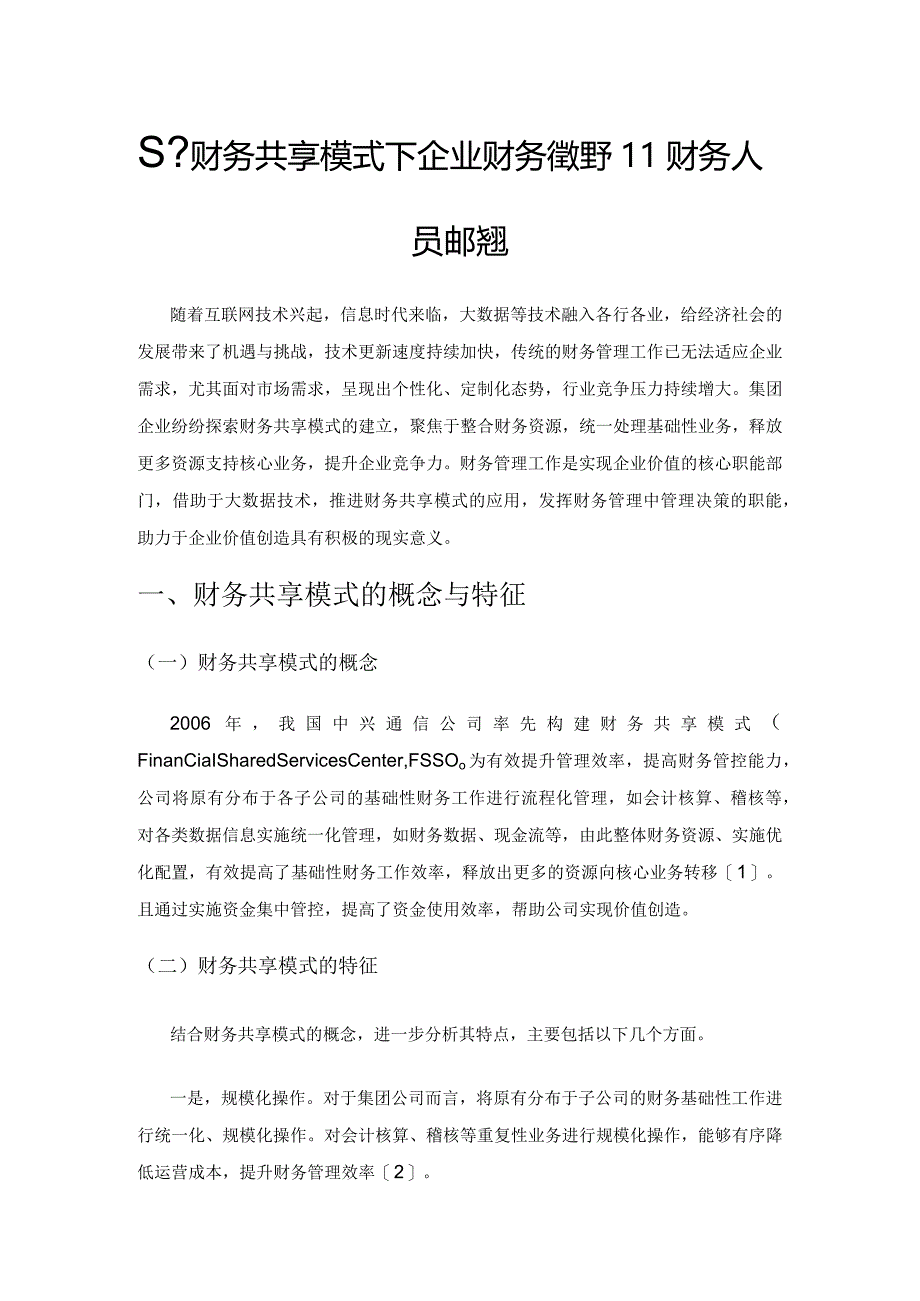 S?财务共享模式下企业财务徵野11财务人员邮翘

随着互联网技术兴起，信息时代来临，大数据等技术融入各行各业，给经济社会的发展带来了机遇与挑战，技术更新速度持续加快，传统的财务管理工作已无法适应企业需求，尤其面对市场需求，呈现出个性化、定制化态势，行业竞争压力持续增大。集团企业纷纷探索财务共享模式的建立，聚焦于整合财务资源，统一处理基础性业务，释放更多资源支持核心业务，提升企业竞争力。财务管理工作是实现企业价值的核心职能部门，借助于大数据技术，推进财务共享模式的应用，发挥财务管理中管理决策的职能，助力于企业价值创造具有积极的现实意义。

一、财务共享模式的概念与特征

（一）财务共享模式的概念

2006年，我国中兴通信公司率先构建财务共享模式（FinanCialSharedServicesCenter,FSSO。为有效提升管理效率，提高财务管控能力，公司将原有分布于各子公司的基础性财务工作进行流程化管理，如会计核算、稽核等，对各类数据信息实施统一化管理，如财务数据、现金流等，由此整体财务资源、实施优化配置，有效提高了基础性财务工作效率，释放出更多的资源向核心业务转移〔1〕。且通过实施资金集中管控，提高了资金使用效率，帮助公司实现价值创造。

（二）财务共享模式的特征

结合财务共享模式的概念，进一步分析其特点，主要包括以下几个方面。

一是，规模化操作。对于集团公司而言，将原有分布于子公司的财务基础性工作进行统一化、规模化操作。对会计核算、稽核等重复性业务进行规模化操作，能够有序降低运营成本，提升财务管理效率〔2〕。